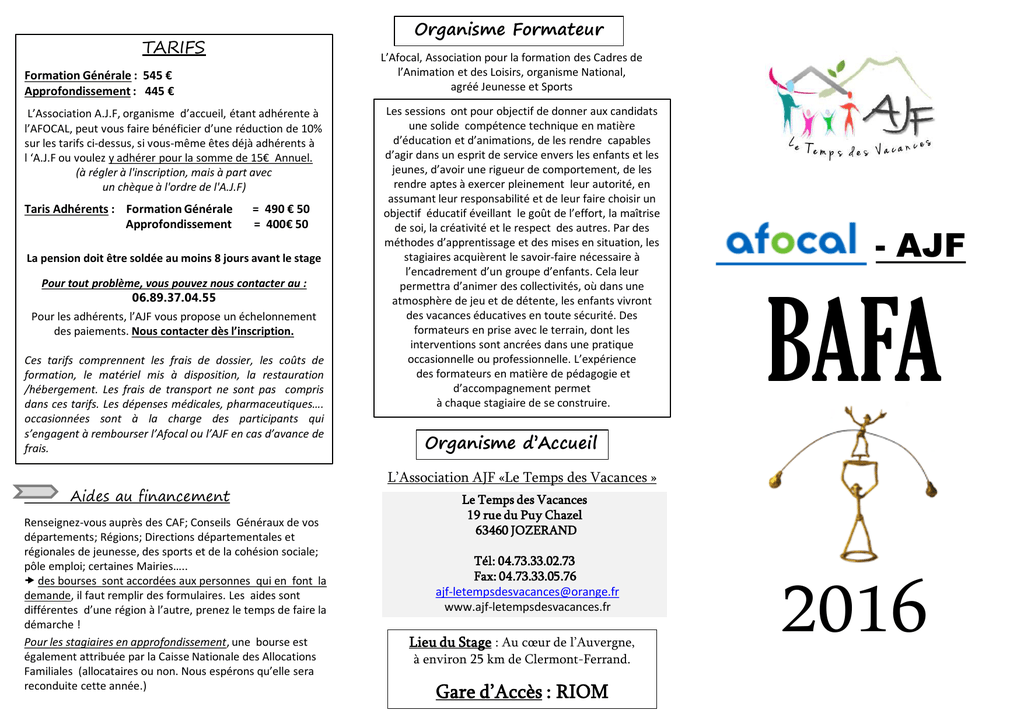 TARIFS

Formation Générale : 545 €
Approfondissement : 445 €

L'Association A.J.F, organisme d'accueil, étant adhérente à l'AFOCAL, peut vous faire bénéficier d'une réduction de 10% sur les tarifs ci-dessus, si vous-même êtes déjà adhérents à l 'A.J.F ou voulez y adhérer pour la somme de 15€ Annuel.
(à régler à l'inscription, mais à part avec un chèque à l'ordre de l'A.J.F)

Taris Adhérents : Formation Générale = 490 € 50
Approfondissement = 400€ 50

La pension doit être soldée au moins 8 jours avant le stage

Pour tout problème, vous pouvez nous contacter au :
06.89.37.04.55

Pour les adhérents, l'AJF vous propose un échelonnement des paiements. Nous contacter dès l'inscription.

Ces tarifs comprennent les frais de dossier, les coûts de formation, le matériel mis à disposition, la restauration /hébergement. Les frais de transport ne sont pas compris dans ces tarifs. Les dépenses médicales, pharmaceutiques…. occasionnées sont à la charge des participants qui s'engagent à rembourser l'Afocal ou l'AJF en cas d'avance de frais.

Aides au financement

Renseignez-vous auprès des CAF; Conseils Généraux de vos départements; Régions; Directions départementales et régionales de jeunesse, des sports et de la cohésion sociale; pôle emploi; certaines Mairies…..
➔ des bourses sont accordées aux personnes qui en font la demande, il faut remplir des formulaires. Les aides sont différentes d'une région à l'autre, prenez le temps de faire la démarche !

Pour les stagiaires en approfondissement, une bourse est également attribuée par la Caisse Nationale des Allocations Familiales (allocataires ou non. Nous espérons qu'elle sera reconduite cette année.)

Organisme Formateur

L'Afocal, Association pour la formation des Cadres de l'Animation et des Loisirs, organisme National, agréé Jeunesse et Sports

Les sessions ont pour objectif de donner aux candidats une solide compétence technique en matière d'éducation et d'animations, de les rendre capables d'agir dans un esprit de service envers les enfants et les jeunes, d'avoir une rigueur de comportement, de les rendre aptes à exercer pleinement leur autorité, en assumant leur responsabilité et de leur faire choisir un objectif éducatif éveillant le goût de l'effort, la maîtrise de soi, la créativité et le respect des autres. Par des méthodes d'apprentissage et des mises en situation, les stagiaires acquièrent le savoir-faire nécessaire à l'encadrement d'un groupe d'enfants. Cela leur permettra d'animer des collectivités, où dans une atmosphère de jeu et de détente, les enfants vivront des vacances éducatives en toute sécurité. Des formateurs en prise avec le terrain, dont les interventions sont ancrées dans une pratique occasionnelle ou professionnelle. L'expérience des formateurs en matière de pédagogie et d'accompagnement permet à chaque stagiaire de se construire.

Organisme d'Accueil

L'Association AJF «Le Temps des Vacances »

Le Temps des Vacances
19 rue du Puy Chazel
63460 JOZERAND

Tél: 04.73.33.02.73
Fax: 04.73.33.05.76
ajf-letempsdesvacances@orange.fr
www.ajf-letempsdesvacances.fr

Lieu du Stage : Au cœur de l'Auvergne, à environ 25 km de Clermont-Ferrand.

Gare d'Accès : RIOM

AJF
Le Temps des Vacances

afocal - AJF

BAFA

2016